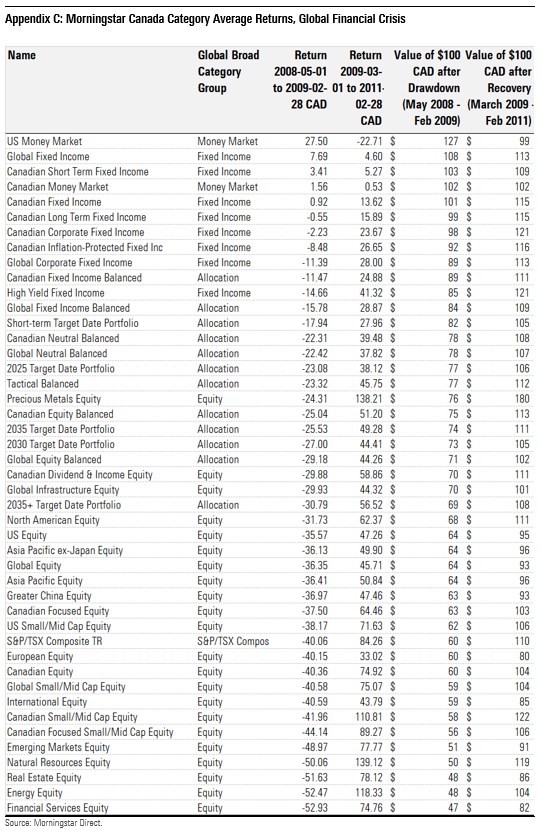 Appendix C: Morningstar Canada Category Average Returns, Global Financial Crisis

| Name | Global Broad Category Group | Return 2008-05-01 to 2009-02-28 CAD | Return 2009-03-01 to 2011-02-28 CAD | Value of \$100 CAD after Drawdown (May 2008 - Feb 2009) | Value of \$100 CAD after Recovery (March 2009 - Feb 2011) |
|---|---|---|---|---|---|
| US Money Market | Money Market | 27.50 | -22.71 | \$ 127 | \$ 99 |
| Global Fixed Income | Fixed Income | 7.69 | 4.60 | \$ 108 | \$ 113 |
| Canadian Short Term Fixed Income | Fixed Income | 3.41 | 5.27 | \$ 103 | \$ 109 |
| Canadian Money Market | Money Market | 1.56 | 0.53 | \$ 102 | \$ 102 |
| Canadian Fixed Income | Fixed Income | 0.92 | 13.62 | \$ 101 | \$ 115 |
| Canadian Long Term Fixed Income | Fixed Income | -0.55 | 15.89 | \$ 99 | \$ 115 |
| Canadian Corporate Fixed Income | Fixed Income | -2.23 | 23.67 | \$ 98 | \$ 121 |
| Canadian Inflation-Protected Fixed Inc | Fixed Income | -8.48 | 26.65 | \$ 92 | \$ 116 |
| Global Corporate Fixed Income | Fixed Income | -11.39 | 28.00 | \$ 89 | \$ 113 |
| Canadian Fixed Income Balanced | Allocation | -11.47 | 24.88 | \$ 89 | \$ 111 |
| High Yield Fixed Income | Fixed Income | -14.66 | 41.32 | \$ 85 | \$ 121 |
| Global Fixed Income Balanced | Allocation | -15.78 | 28.87 | \$ 84 | \$ 109 |
| Short-term Target Date Portfolio | Allocation | -17.94 | 27.96 | \$ 82 | \$ 105 |
| Canadian Neutral Balanced | Allocation | -22.31 | 39.48 | \$ 78 | \$ 108 |
| Global Neutral Balanced | Allocation | -22.42 | 37.82 | \$ 78 | \$ 107 |
| 2025 Target Date Portfolio | Allocation | -23.08 | 38.12 | \$ 77 | \$ 106 |
| Tactical Balanced | Allocation | -23.32 | 45.75 | \$ 77 | \$ 112 |
| Precious Metals Equity | Equity | -24.31 | 138.21 | \$ 76 | \$ 180 |
| Canadian Equity Balanced | Allocation | -25.04 | 51.20 | \$ 75 | \$ 113 |
| 2035 Target Date Portfolio | Allocation | -25.53 | 49.28 | \$ 74 | \$ 111 |
| 2030 Target Date Portfolio | Allocation | -27.00 | 44.41 | \$ 73 | \$ 105 |
| Global Equity Balanced | Allocation | -29.18 | 44.26 | \$ 71 | \$ 102 |
| Canadian Dividend & Income Equity | Equity | -29.88 | 58.86 | \$ 70 | \$ 111 |
| Global Infrastructure Equity | Equity | -29.93 | 44.32 | \$ 70 | \$ 101 |
| 2035+ Target Date Portfolio | Allocation | -30.79 | 56.52 | \$ 69 | \$ 108 |
| North American Equity | Equity | -31.73 | 62.37 | \$ 68 | \$ 111 |
| US Equity | Equity | -35.57 | 47.26 | \$ 64 | \$ 95 |
| Asia Pacific ex-Japan Equity | Equity | -36.13 | 49.90 | \$ 64 | \$ 96 |
| Global Equity | Equity | -36.35 | 45.71 | \$ 64 | \$ 93 |
| Asia Pacific Equity | Equity | -36.41 | 50.84 | \$ 64 | \$ 96 |
| Greater China Equity | Equity | -36.97 | 47.46 | \$ 63 | \$ 93 |
| Canadian Focused Equity | Equity | -37.50 | 64.46 | \$ 63 | \$ 103 |
| US Small/Mid Cap Equity | Equity | -38.17 | 71.63 | \$ 62 | \$ 106 |
| S&P/TSX Composite TR | S&P/TSX Compos | -40.06 | 84.26 | \$ 60 | \$ 110 |
| European Equity | Equity | -40.15 | 33.02 | \$ 60 | \$ 80 |
| Canadian Equity | Equity | -40.36 | 74.92 | \$ 60 | \$ 104 |
| Global Small/Mid Cap Equity | Equity | -40.58 | 75.07 | \$ 59 | \$ 104 |
| International Equity | Equity | -40.59 | 43.79 | \$ 59 | \$ 85 |
| Canadian Small/Mid Cap Equity | Equity | -41.96 | 110.81 | \$ 58 | \$ 122 |
| Canadian Focused Small/Mid Cap Equity | Equity | -44.14 | 89.27 | \$ 56 | \$ 106 |
| Emerging Markets Equity | Equity | -48.97 | 77.77 | \$ 51 | \$ 91 |
| Natural Resources Equity | Equity | -50.06 | 139.12 | \$ 50 | \$ 119 |
| Real Estate Equity | Equity | -51.63 | 78.12 | \$ 48 | \$ 86 |
| Energy Equity | Equity | -52.47 | 118.33 | \$ 48 | \$ 104 |
| Financial Services Equity | Equity | -52.93 | 74.76 | \$ 47 | \$ 82 |

Source: Morningstar Direct.